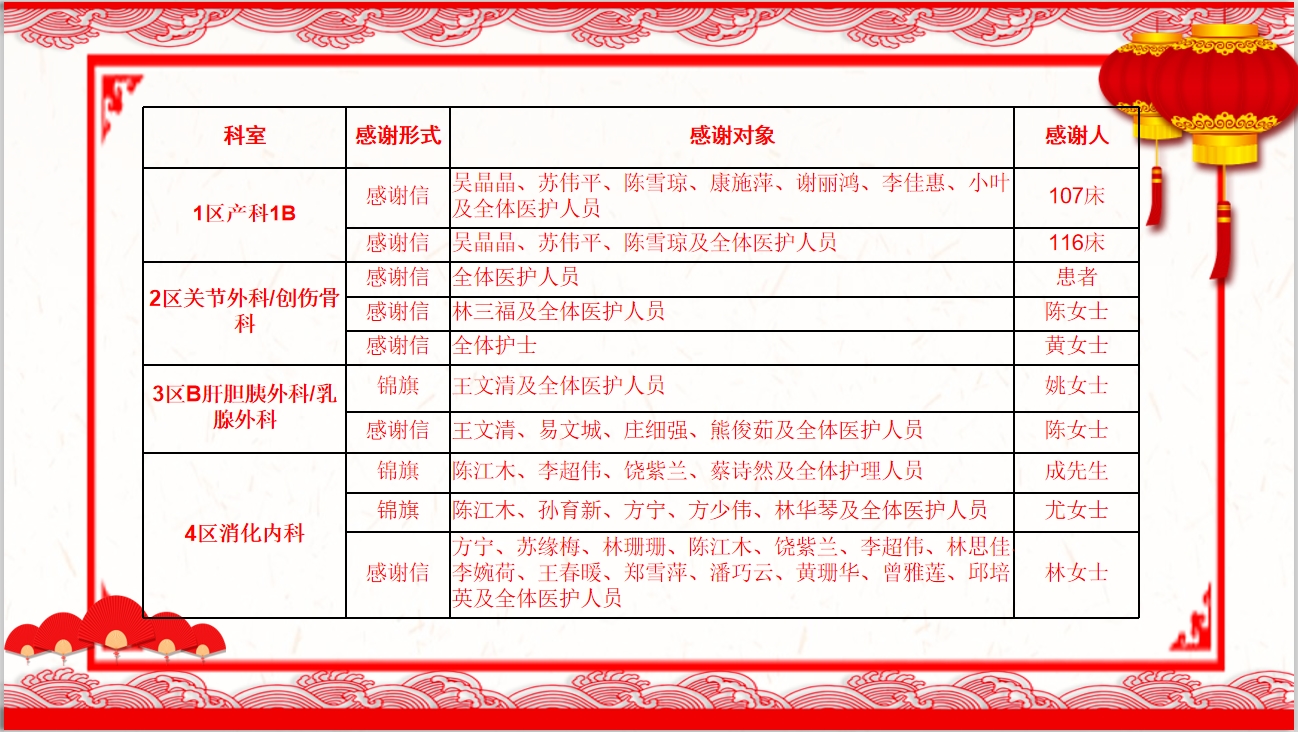 | 科室 | 感谢形式 | 感谢对象 | 感谢人 |
|---|---|---|---|
| 1区产科1B | 感谢信 | 吴晶晶、苏伟平、陈雪琼、康施萍、谢丽鸿、李佳惠、小叶及全体医护人员 | 107床 |
|  | 感谢信 | 吴晶晶、苏伟平、陈雪琼及全体医护人员 | 116床 |
| 2区关节外科/创伤骨科 | 感谢信 | 全体医护人员 | 患者 |
|  | 感谢信 | 林三福及全体医护人员 | 陈女士 |
|  | 感谢信 | 全体护士 | 黄女士 |
| 3区B肝胆胰外科/乳腺外科 | 锦旗 | 王文清及全体医护人员 | 姚女士 |
|  | 感谢信 | 王文清、易文城、庄细强、熊俊茹及全体医护人员 | 陈女士 |
| 4区消化内科 | 锦旗 | 陈江木、李超伟、饶紫兰、蔡诗然及全体护理人员 | 成先生 |
|  | 锦旗 | 陈江木、孙育新、方宁、方少伟、林华琴及全体医护人员 | 尤女士 |
|  | 感谢信 | 方宁、苏缘梅、林珊珊、陈江木、饶紫兰、李超伟、林思佳李婉荷、王春暖、郑雪萍、潘巧云、黄珊华、曾雅莲、邱培英及全体医护人员 | 林女士 |